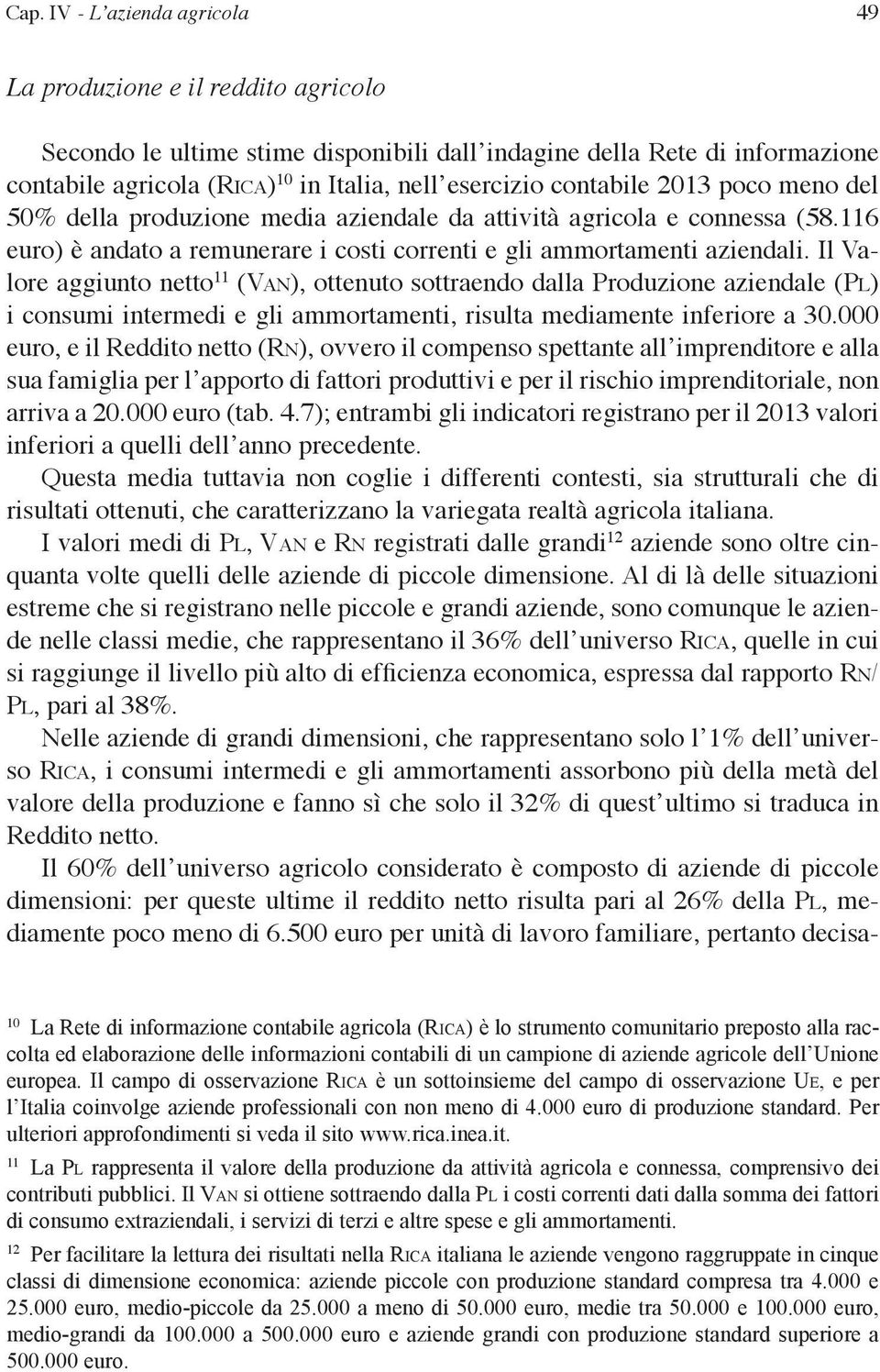 Cap. IV - L'azienda agricola 49

La produzione e il reddito agricolo

Secondo le ultime stime disponibili dall'indagine della Rete di informazione contabile agricola (Rica)$^{10}$ in Italia, nell'esercizio contabile 2013 poco meno del 50% della produzione media aziendale da attività agricola e connessa (58.116 euro) è andato a remunerare i costi correnti e gli ammortamenti aziendali. Il Valore aggiunto netto$^{11}$ (Van), ottenuto sottraendo dalla Produzione aziendale (Pl) i consumi intermedi e gli ammortamenti, risulta mediamente inferiore a 30.000 euro, e il Reddito netto (Rn), ovvero il compenso spettante all'imprenditore e alla sua famiglia per l'apporto di fattori produttivi e per il rischio imprenditoriale, non arriva a 20.000 euro (tab. 4.7); entrambi gli indicatori registrano per il 2013 valori inferiori a quelli dell'anno precedente.

Questa media tuttavia non coglie i differenti contesti, sia strutturali che di risultati ottenuti, che caratterizzano la variegata realtà agricola italiana.

I valori medi di Pl, Van e Rn registrati dalle grandi$^{12}$ aziende sono oltre cinquanta volte quelli delle aziende di piccole dimensione. Al di là delle situazioni estreme che si registrano nelle piccole e grandi aziende, sono comunque le aziende nelle classi medie, che rappresentano il 36% dell'universo Rica, quelle in cui si raggiunge il livello più alto di efficienza economica, espressa dal rapporto Rn/Pl, pari al 38%.

Nelle aziende di grandi dimensioni, che rappresentano solo l'1% dell'universo Rica, i consumi intermedi e gli ammortamenti assorbono più della metà del valore della produzione e fanno sì che solo il 32% di quest'ultimo si traduca in Reddito netto.

Il 60% dell'universo agricolo considerato è composto di aziende di piccole dimensioni: per queste ultime il reddito netto risulta pari al 26% della Pl, mediamente poco meno di 6.500 euro per unità di lavoro familiare, pertanto decisa-

10 La Rete di informazione contabile agricola (Rica) è lo strumento comunitario preposto alla raccolta ed elaborazione delle informazioni contabili di un campione di aziende agricole dell'Unione europea. Il campo di osservazione Rica è un sottoinsieme del campo di osservazione Ue, e per l'Italia coinvolge aziende professionali con non meno di 4.000 euro di produzione standard. Per ulteriori approfondimenti si veda il sito www.rica.inea.it.

11 La Pl rappresenta il valore della produzione da attività agricola e connessa, comprensivo dei contributi pubblici. Il Van si ottiene sottraendo dalla Pl i costi correnti dati dalla somma dei fattori di consumo extraziendali, i servizi di terzi e altre spese e gli ammortamenti.

12 Per facilitare la lettura dei risultati nella Rica italiana le aziende vengono raggruppate in cinque classi di dimensione economica: aziende piccole con produzione standard compresa tra 4.000 e 25.000 euro, medio-piccole da 25.000 a meno di 50.000 euro, medie tra 50.000 e 100.000 euro, medio-grandi da 100.000 a 500.000 euro e aziende grandi con produzione standard superiore a 500.000 euro.